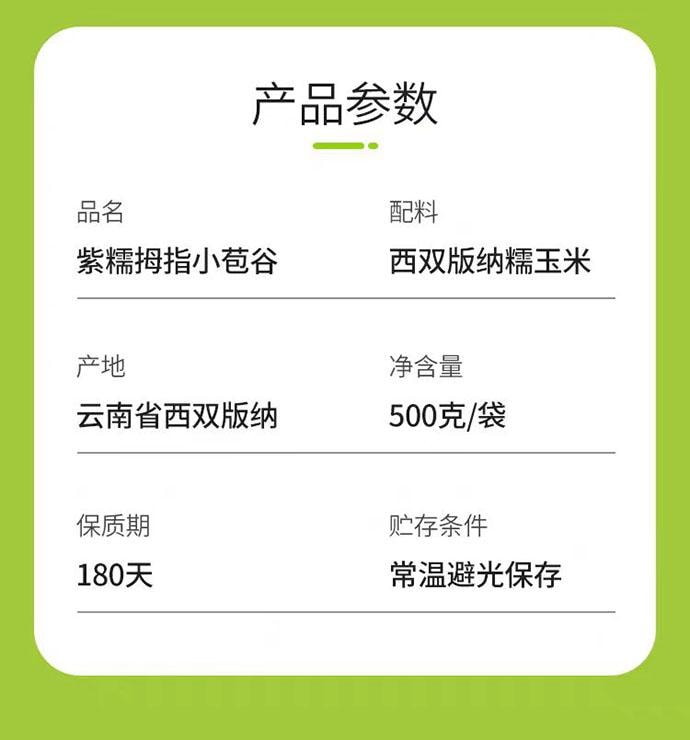 产品参数

品名
紫糯拇指小苞谷

配料
西双版纳糯玉米

产地
云南省西双版纳

净含量
500克/袋

保质期
180天

贮存条件
常温避光保存